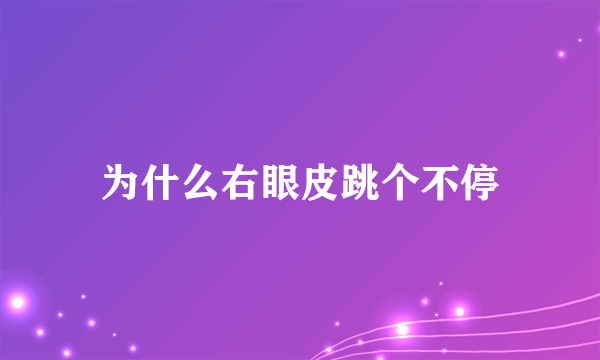 为什么右眼皮跳个不停